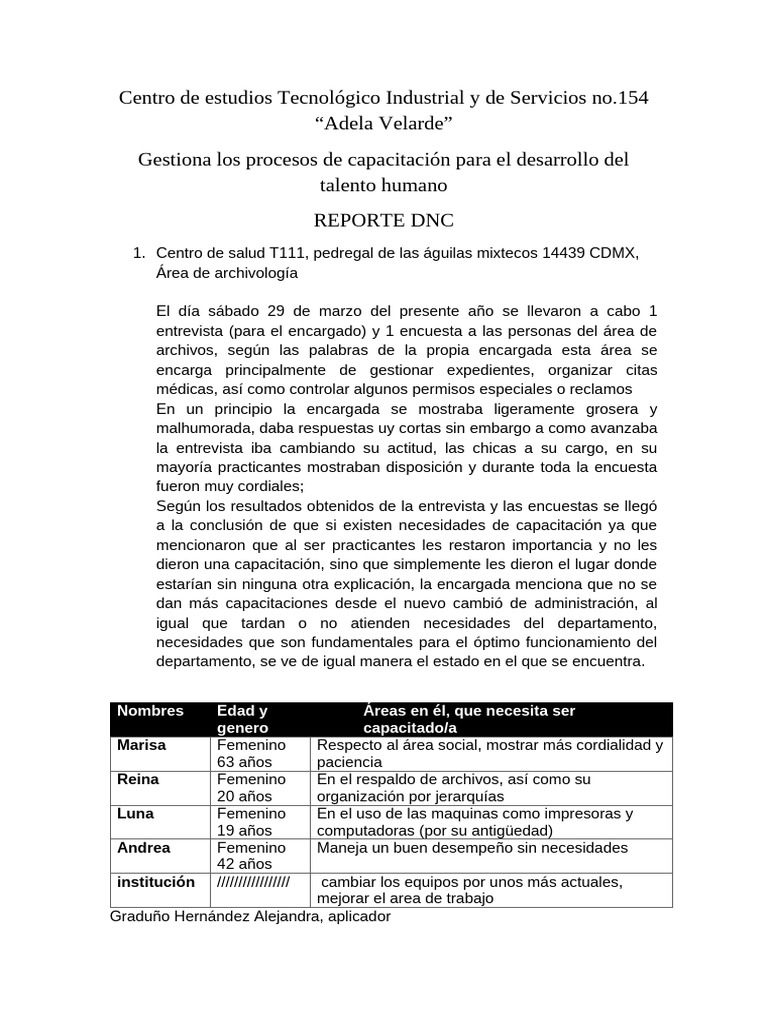 Centro de estudios Tecnológico Industrial y de Servicios no.154
“Adela Velarde”

Gestiona los procesos de capacitación para el desarrollo del talento humano

REPORTE DNC

1. Centro de salud T111, pedregal de las águilas mixtecos 14439 CDMX, Área de archivología

El día sábado 29 de marzo del presente año se llevaron a cabo 1 entrevista (para el encargado) y 1 encuesta a las personas del área de archivos, según las palabras de la propia encargada esta área se encarga principalmente de gestionar expedientes, organizar citas médicas, así como controlar algunos permisos especiales o reclamos
En un principio la encargada se mostraba ligeramente grosera y malhumorada, daba respuestas uy cortas sin embargo a como avanzaba la entrevista iba cambiando su actitud, las chicas a su cargo, en su mayoría practicantes mostraban disposición y durante toda la encuesta fueron muy cordiales;
Según los resultados obtenidos de la entrevista y las encuestas se llegó a la conclusión de que si existen necesidades de capacitación ya que mencionaron que al ser practicantes les restaron importancia y no les dieron una capacitación, sino que simplemente les dieron el lugar donde estarían sin ninguna otra explicación, la encargada menciona que no se dan más capacitaciones desde el nuevo cambió de administración, al igual que tardan o no atienden necesidades del departamento, necesidades que son fundamentales para el óptimo funcionamiento del departamento, se ve de igual manera el estado en el que se encuentra.

| Nombres | Edad y genero | Áreas en él, que necesita ser capacitado/a |
|---|---|---|
| Marisa | Femenino 63 años | Respecto al área social, mostrar más cordialidad y paciencia |
| Reina | Femenino 20 años | En el respaldo de archivos, así como su organización por jerarquías |
| Luna | Femenino 19 años | En el uso de las maquinas como impresoras y computadoras (por su antigüedad) |
| Andrea | Femenino 42 años | Maneja un buen desempeño sin necesidades |
| institución | //////////////// | cambiar los equipos por unos más actuales, mejorar el area de trabajo |

Graduño Hernández Alejandra, aplicador